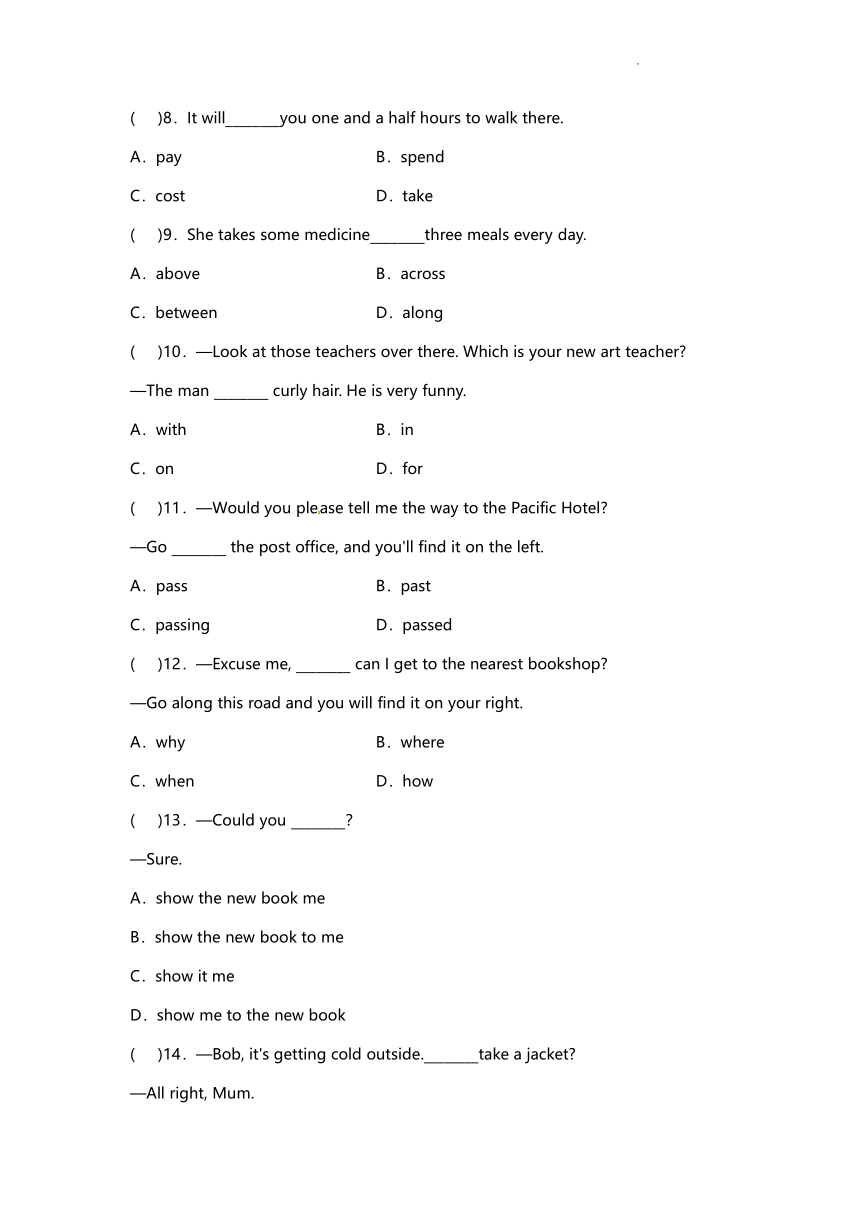 (　)8．It will________you one and a half hours to walk there.

A．pay　　B．spend

C．cost　　D．take

(　)9．She takes some medicine________three meals every day.

A．above　　B．across

C．between　　D．along

(　)10．—Look at those teachers over there. Which is your new art teacher?

—The man ________ curly hair. He is very funny.

A．with　　B．in

C．on　　D．for

(　)11．—Would you please tell me the way to the Pacific Hotel?

—Go ________ the post office, and you'll find it on the left.

A．pass　　B．past

C．passing　　D．passed

(　)12．—Excuse me, ________ can I get to the nearest bookshop?

—Go along this road and you will find it on your right.

A．why　　B．where

C．when　　D．how

(　)13．—Could you ________?

—Sure.

A．show the new book me

B．show the new book to me

C．show it me

D．show me to the new book

(　)14．—Bob, it's getting cold outside.________take a jacket?

—All right, Mum.